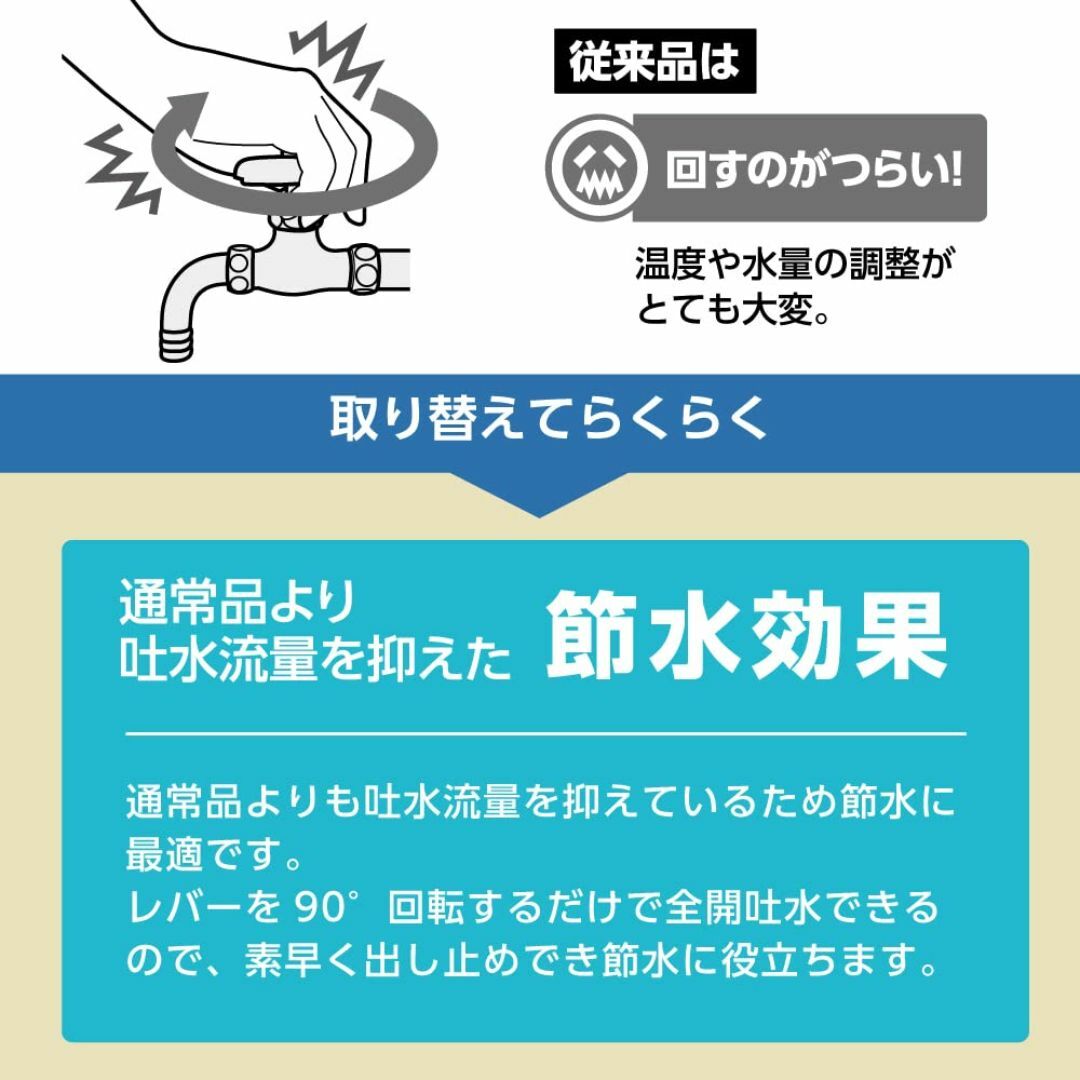 従来品は

回すのがつらい!

温度や水量の調整がとても大変。

取り替えてらくらく

通常品より吐水流量を抑えた 節水効果

通常品よりも吐水流量を抑えているため節水に最適です。
レバーを 90° 回転するだけで全開吐水できるので、素早く出し止めでき節水に役立ちます。